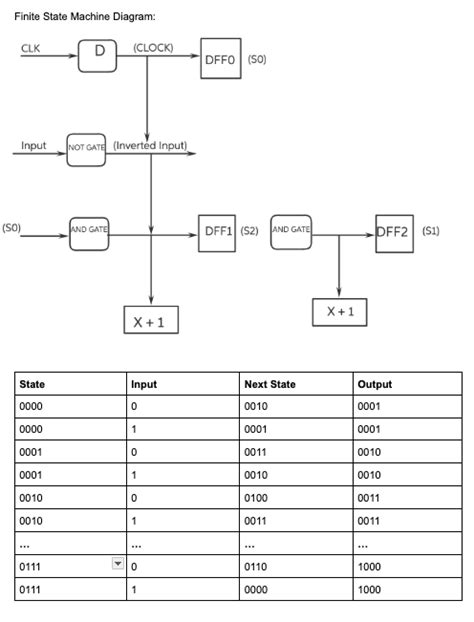 Finite State Machine Diagram:

CLK
D
(CLOCK)
DFF0
(S0)

Input
NOT GATE
(Inverted Input)

(S0)
AND GATE
DFF1
(S2)
AND GATE
DFF2
(S1)

X + 1
X + 1

| State | Input | Next State | Output |
|---|---|---|---|
| 0000 | 0 | 0010 | 0001 |
| 0000 | 1 | 0001 | 0001 |
| 0001 | 0 | 0011 | 0010 |
| 0001 | 1 | 0010 | 0010 |
| 0010 | 0 | 0100 | 0011 |
| 0010 | 1 | 0011 | 0011 |
| ... | ... | ... | ... |
| 0111 | 0 | 0110 | 1000 |
| 0111 | 1 | 0000 | 1000 |